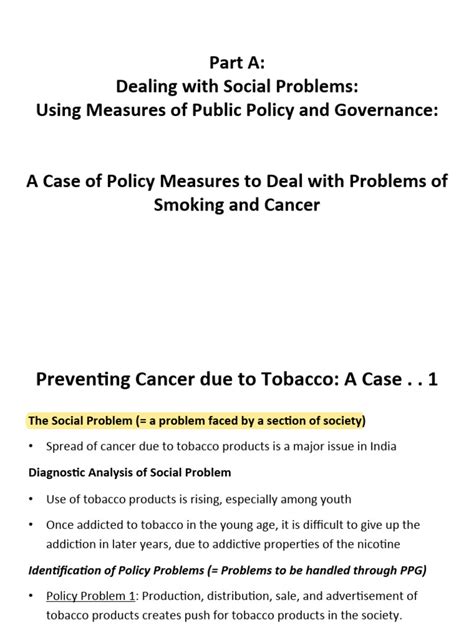 Part A:
Dealing with Social Problems:
Using Measures of Public Policy and Governance:

A Case of Policy Measures to Deal with Problems of Smoking and Cancer

Preventing Cancer due to Tobacco: A Case . . 1

The Social Problem (= a problem faced by a section of society)

• Spread of cancer due to tobacco products is a major issue in India

Diagnostic Analysis of Social Problem

• Use of tobacco products is rising, especially among youth

• Once addicted to tobacco in the young age, it is difficult to give up the addiction in later years, due to addictive properties of the nicotine

Identification of Policy Problems (= Problems to be handled through PPG)

• Policy Problem 1: Production, distribution, sale, and advertisement of tobacco products creates push for tobacco products in the society.